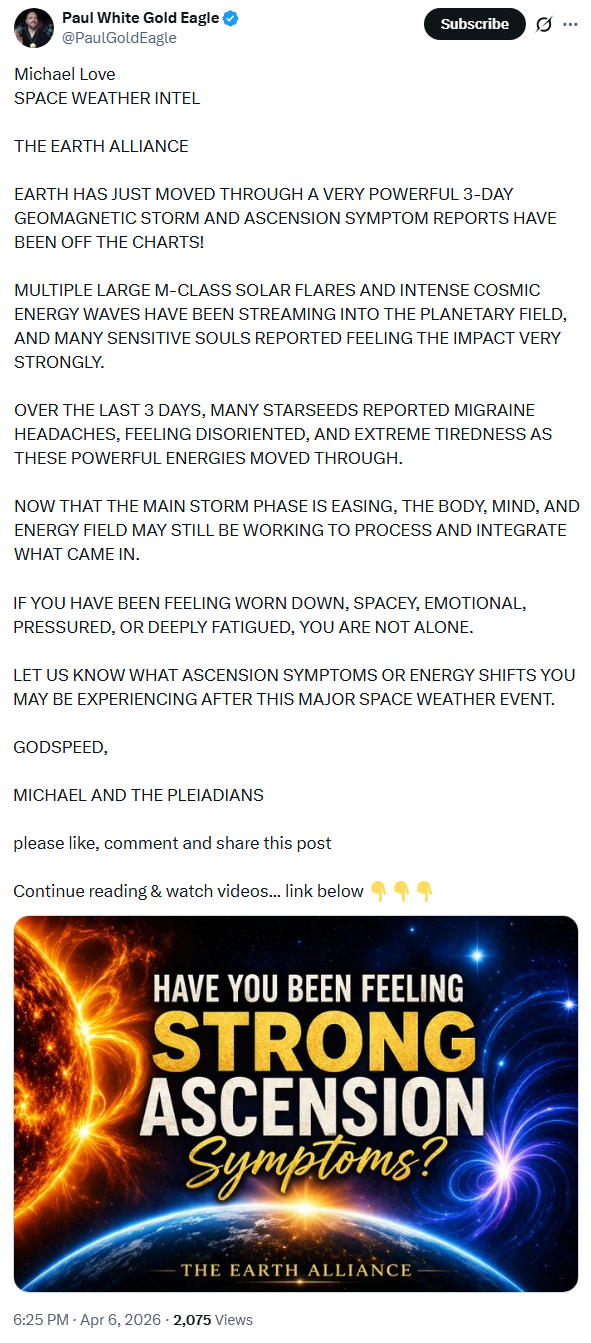 Paul White Gold Eagle
@PaulGoldEagle

Subscribe

Michael Love
SPACE WEATHER INTEL

THE EARTH ALLIANCE

EARTH HAS JUST MOVED THROUGH A VERY POWERFUL 3-DAY GEOMAGNETIC STORM AND ASCENSION SYMPTOM REPORTS HAVE BEEN OFF THE CHARTS!

MULTIPLE LARGE M-CLASS SOLAR FLARES AND INTENSE COSMIC ENERGY WAVES HAVE BEEN STREAMING INTO THE PLANETARY FIELD, AND MANY SENSITIVE SOULS REPORTED FEELING THE IMPACT VERY STRONGLY.

OVER THE LAST 3 DAYS, MANY STARSEEDS REPORTED MIGRAINE HEADACHES, FEELING DISORIENTED, AND EXTREME TIREDNESS AS THESE POWERFUL ENERGIES MOVED THROUGH.

NOW THAT THE MAIN STORM PHASE IS EASING, THE BODY, MIND, AND ENERGY FIELD MAY STILL BE WORKING TO PROCESS AND INTEGRATE WHAT CAME IN.

IF YOU HAVE BEEN FEELING WORN DOWN, SPACEY, EMOTIONAL, PRESSURED, OR DEEPLY FATIGUED, YOU ARE NOT ALONE.

LET US KNOW WHAT ASCENSION SYMPTOMS OR ENERGY SHIFTS YOU MAY BE EXPERIENCING AFTER THIS MAJOR SPACE WEATHER EVENT.

GODSPEED,

MICHAEL AND THE PLEIADIANS

please like, comment and share this post

Continue reading & watch videos... link below 👇👇👇

HAVE YOU BEEN FEELING
STRONG
ASCENSION
Symptoms?
THE EARTH ALLIANCE

6:25 PM · Apr 6, 2026 · 2,075 Views